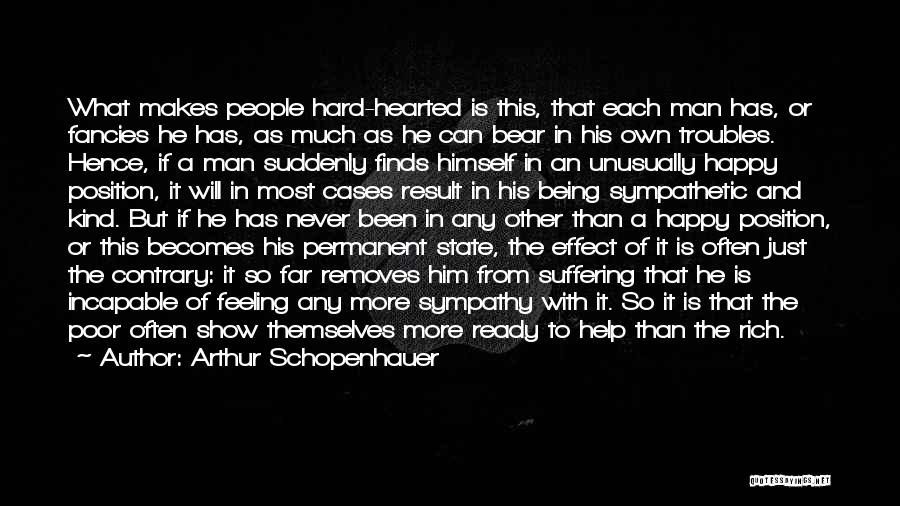 What makes people hard-hearted is this, that each man has, or fancies he has, as much as he can bear in his own troubles. Hence, if a man suddenly finds himself in an unusually happy position, it will in most cases result in his being sympathetic and kind. But if he has never been in any other than a happy position, or this becomes his permanent state, the effect of it is often just the contrary: it so far removes him from suffering that he is incapable of feeling any more sympathy with it. So it is that the poor often show themselves more ready to help than the rich.
— Author: Arthur Schopenhauer

QUOTESSAYINGS.NET